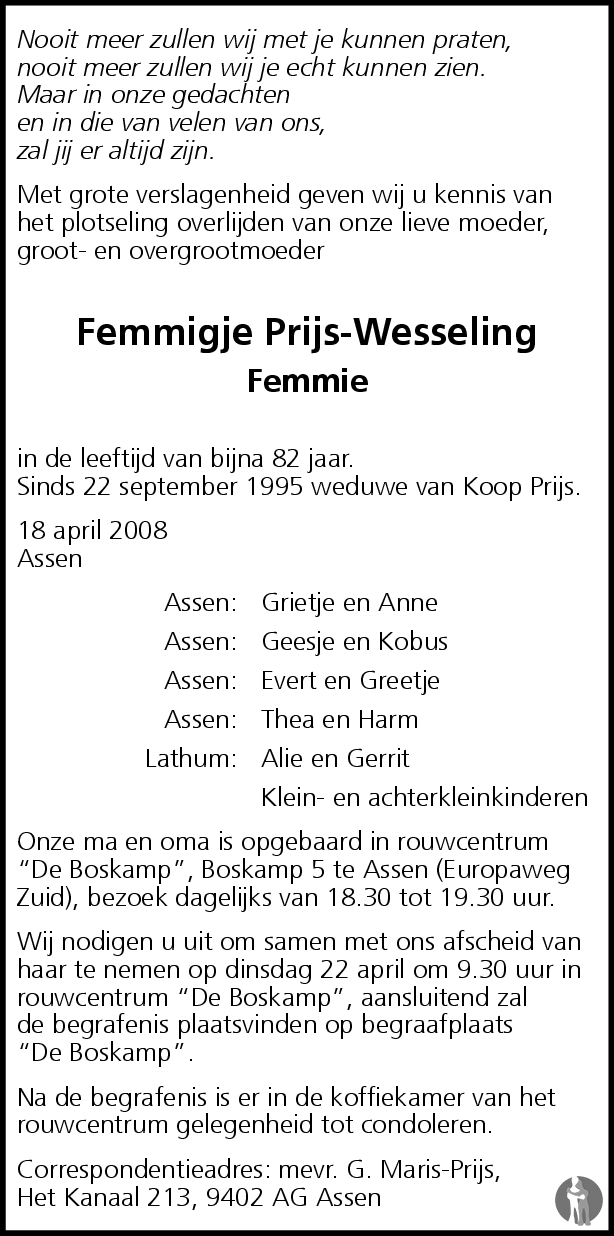 Nooit meer zullen wij met je kunnen praten,
nooit meer zullen wij je echt kunnen zien.
Maar in onze gedachten
en in die van velen van ons,
zal jij er altijd zijn.

Met grote verslagenheid geven wij u kennis van het plotseling overlijden van onze lieve moeder, groot- en overgrootmoeder

Femmigje Prijs-Wesseling
Femmie

in de leeftijd van bijna 82 jaar.
Sinds 22 september 1995 weduwe van Koop Prijs.

18 april 2008
Assen

Assen: Grietje en Anne
Assen: Geesje en Kobus
Assen: Evert en Greetje
Assen: Thea en Harm
Lathum: Alie en Gerrit
Klein- en achterkleinkinderen

Onze ma en oma is opgebaard in rouwcentrum “De Boskamp”, Boskamp 5 te Assen (Europaweg Zuid), bezoek dagelijks van 18.30 tot 19.30 uur.

Wij nodigen u uit om samen met ons afscheid van haar te nemen op dinsdag 22 april om 9.30 uur in rouwcentrum “De Boskamp”, aansluitend zal de begrafenis plaatsvinden op begraafplaats “De Boskamp”.

Na de begrafenis is er in de koffiekamer van het rouwcentrum gelegenheid tot condoleren.

Correspondentieadres: mevr. G. Maris-Prijs,
Het Kanaal 213, 9402 AG Assen